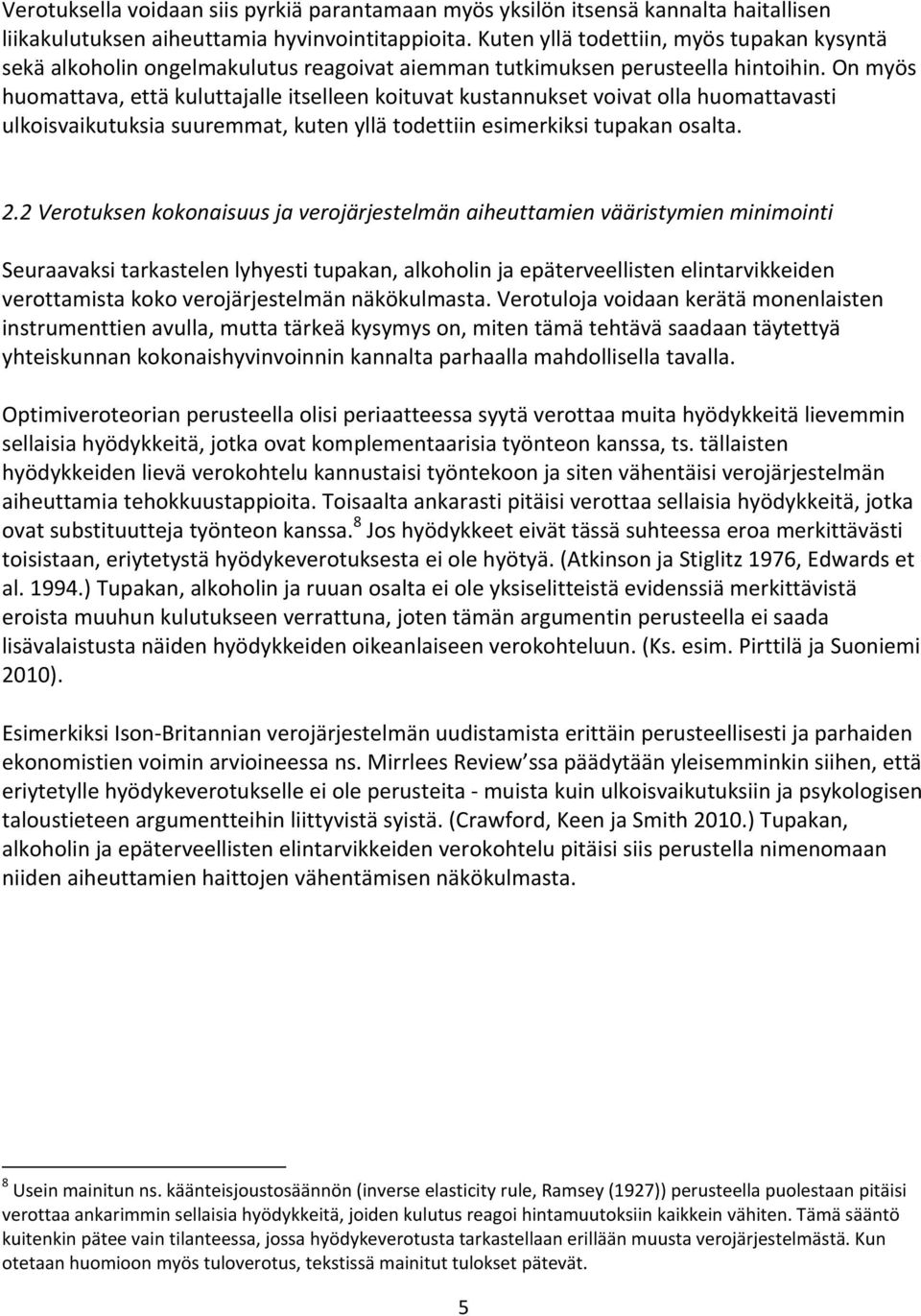 Verotuksella voidaan siis pyrkiä parantamaan myös yksilön itsensä kannalta haitallisen liikakulutuksen aiheuttamia hyvinvointitappioita. Kuten yllä todettiin, myös tupakan kysyntä sekä alkoholin ongelmakulutus reagoivat aiemman tutkimuksen perusteella hintoihin. On myös huomattava, että kuluttajalle itselleen koituvat kustannukset voivat olla huomattavasti ulkoisvaikutuksia suuremmat, kuten yllä todettiin esimerkiksi tupakan osalta.

2.2 Verotuksen kokonaisuus ja verojärjestelmän aiheuttamien vääristymien minimointi

Seuraavaksi tarkastelen lyhyesti tupakan, alkoholin ja epäterveellisten elintarvikkeiden verottamista koko verojärjestelmän näkökulmasta. Verotuloja voidaan kerätä monenlaisten instrumenttien avulla, mutta tärkeä kysymys on, miten tämä tehtävä saadaan täytettyä yhteiskunnan kokonaishyvinvoinnin kannalta parhaalla mahdollisella tavalla.

Optimiveroteorian perusteella olisi periaatteessa syytä verottaa muita hyödykkeitä lievemmin sellaisia hyödykkeitä, jotka ovat komplementaarisia työnteon kanssa, ts. tällaisten hyödykkeiden lievä verokohtelu kannustaisi työntekoon ja siten vähentäisi verojärjestelmän aiheuttamia tehokkuustappioita. Toisaalta ankarasti pitäisi verottaa sellaisia hyödykkeitä, jotka ovat substituutteja työnteon kanssa.$^8$ Jos hyödykkeet eivät tässä suhteessa eroa merkittävästi toisistaan, eriytetystä hyödykeverotuksesta ei ole hyötyä. (Atkinson ja Stiglitz 1976, Edwards et al. 1994.) Tupakan, alkoholin ja ruuan osalta ei ole yksiselitteistä evidenssiä merkittävistä eroista muuhun kulutukseen verrattuna, joten tämän argumentin perusteella ei saada lisävalaistusta näiden hyödykkeiden oikeanlaiseen verokohteluun. (Ks. esim. Pirttilä ja Suoniemi 2010).

Esimerkiksi Ison-Britannian verojärjestelmän uudistamista erittäin perusteellisesti ja parhaiden ekonomistien voimin arvioineessa ns. Mirrlees Review ssa päädytään yleisemminkin siihen, että eriytetylle hyödykeverotukselle ei ole perusteita - muista kuin ulkoisvaikutuksiin ja psykologisen taloustieteen argumentteihin liittyvistä syistä. (Crawford, Keen ja Smith 2010.) Tupakan, alkoholin ja epäterveellisten elintarvikkeiden verokohtelu pitäisi siis perustella nimenomaan niiden aiheuttamien haittojen vähentämisen näkökulmasta.

$^8$ Usein mainitun ns. käänteisjoustosäännön (inverse elasticity rule, Ramsey (1927)) perusteella puolestaan pitäisi verottaa ankarimmin sellaisia hyödykkeitä, joiden kulutus reagoi hintamuutoksiin kaikkein vähiten. Tämä sääntö kuitenkin pätee vain tilanteessa, jossa hyödykeverotusta tarkastellaan erillään muusta verojärjestelmästä. Kun otetaan huomioon myös tuloverotus, tekstissä mainitut tulokset pätevät.

5